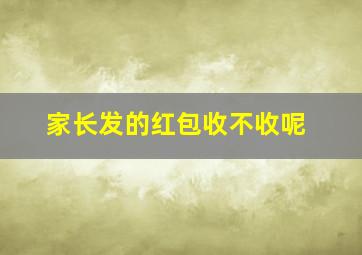 家长发的红包收不收呢